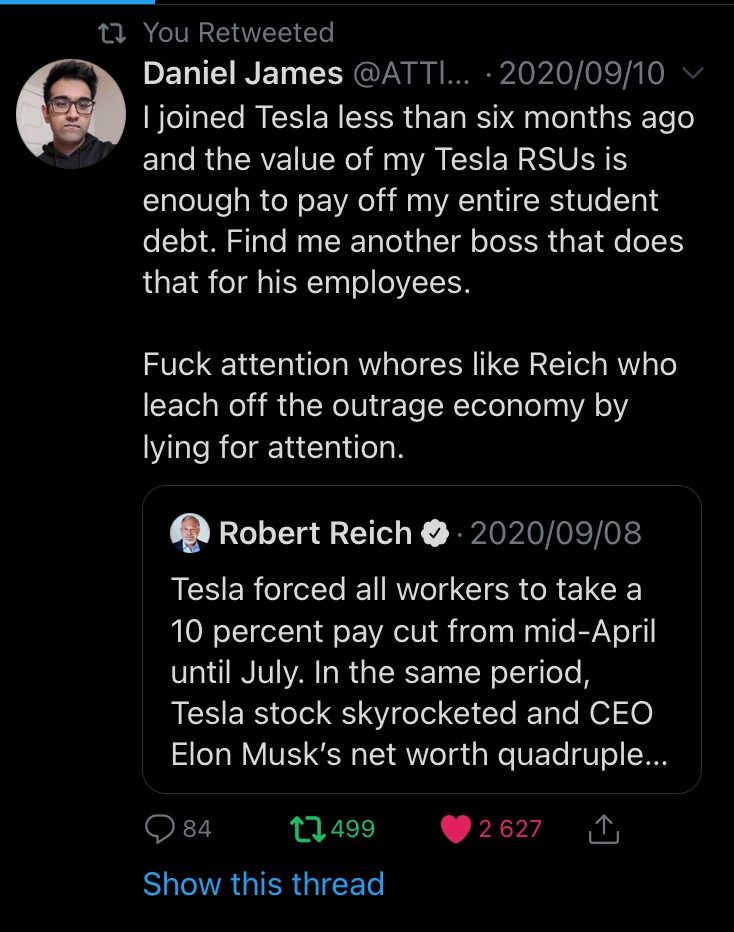 You Retweeted

Daniel James @ATTI... · 2020/09/10

I joined Tesla less than six months ago and the value of my Tesla RSUs is enough to pay off my entire student debt. Find me another boss that does that for his employees.

Fuck attention whores like Reich who leach off the outrage economy by lying for attention.

Robert Reich · 2020/09/08

Tesla forced all workers to take a 10 percent pay cut from mid-April until July. In the same period, Tesla stock skyrocketed and CEO Elon Musk's net worth quadruple...

84 499 2 627

Show this thread